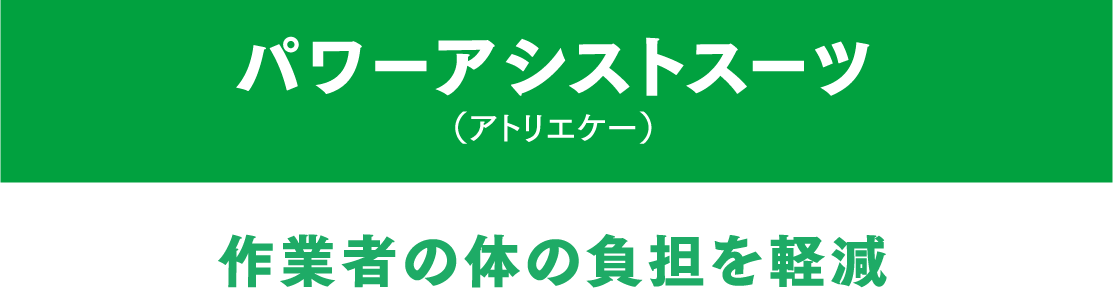 パワーアシストスーツ
（アトリエケー）

作業者の体の負担を軽減